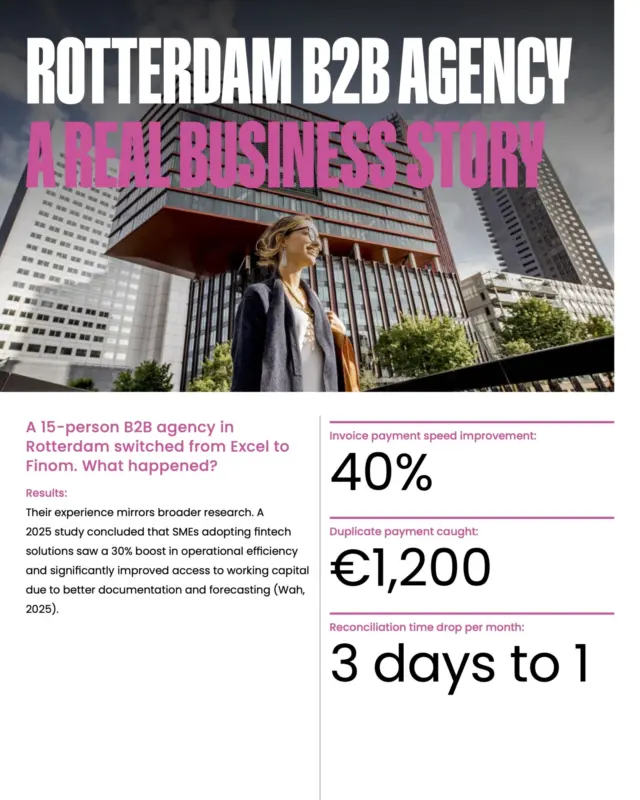 ROTTERDAM B2B AGENCY
A REAL BUSINESS STORY

A 15-person B2B agency in Rotterdam switched from Excel to Finom. What happened?

Results:

Their experience mirrors broader research. A 2025 study concluded that SMEs adopting fintech solutions saw a 30% boost in operational efficiency and significantly improved access to working capital due to better documentation and forecasting (Wah, 2025).

Invoice payment speed improvement:

40%

Duplicate payment caught:

€1,200

Reconciliation time drop per month:

3 days to 1